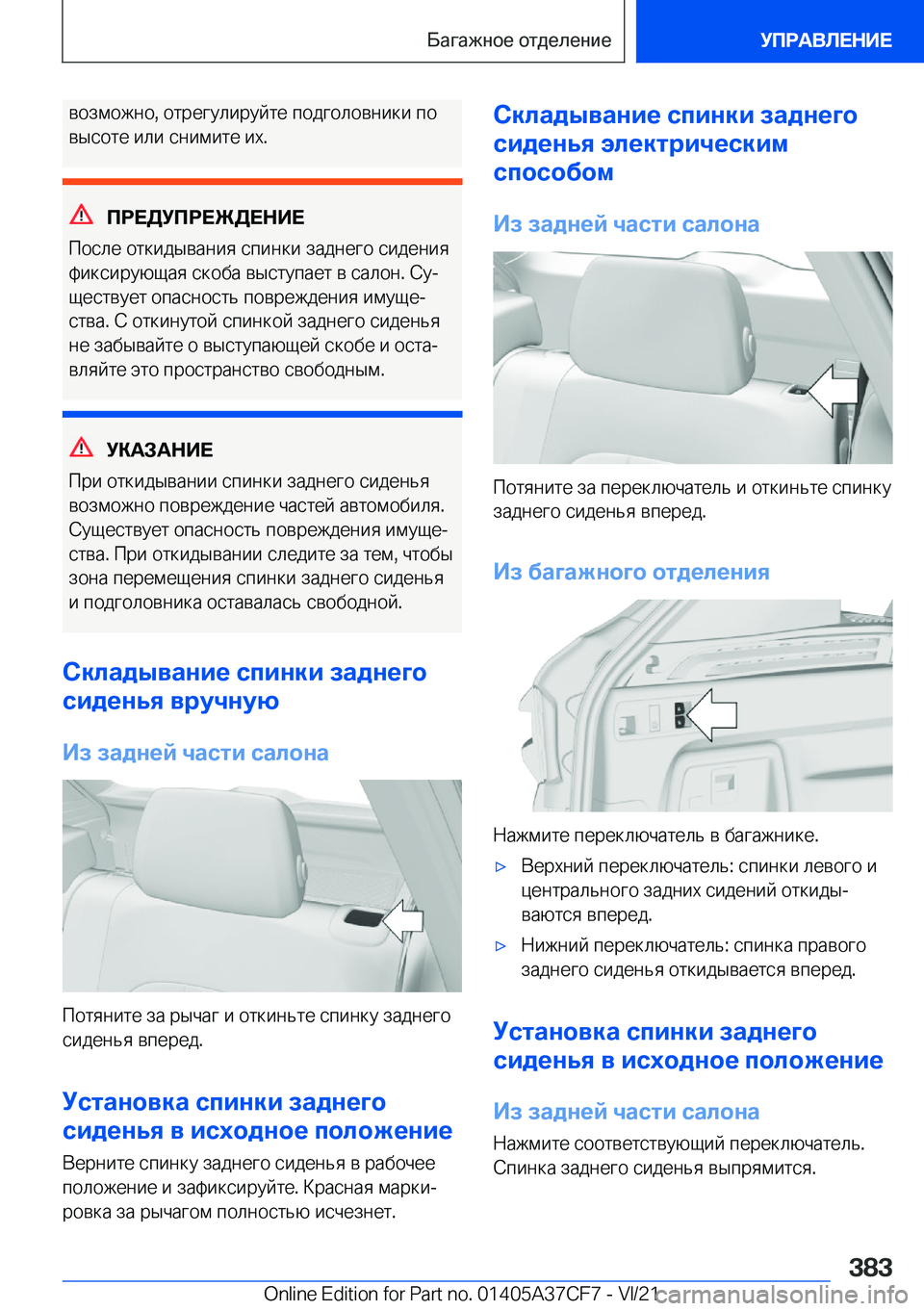 Багажное отделение

УПРАВЛЕНИЕ

возможно, отрегулируйте подголовники по высоте или снимите их.

ПРЕДУПРЕЖДЕНИЕ

После откидывания спинки заднего сидения фиксирующая скоба выступает в салон. Существует опасность повреждения имущества. С откинутой спинкой заднего сиденья не забывайте о выступающей скобе и оставляйте это пространство свободным.

УКАЗАНИЕ

При откидывании спинки заднего сиденья возможно повреждение частей автомобиля. Существует опасность повреждения имущества. При откидывании следите за тем, чтобы зона перемещения спинки заднего сиденья и подголовника оставалась свободной.

Складывание спинки заднего сиденья вручную

Из задней части салона

Потяните за рычаг и откиньте спинку заднего сиденья вперед.

Установка спинки заднего сиденья в исходное положение

Верните спинку заднего сиденья в рабочее положение и зафиксируйте. Красная маркировка за рычагом полностью исчезнет.

Складывание спинки заднего сиденья электрическим способом

Из задней части салона

Потяните за переключатель и откиньте спинку заднего сиденья вперед.

Из багажного отделения

Нажмите переключатель в багажнике.

▷ Верхний переключатель: спинки левого и центрального задних сидений откидываются вперед.

▷ Нижний переключатель: спинка правого заднего сиденья откидывается вперед.

Установка спинки заднего сиденья в исходное положение

Из задней части салона

Нажмите соответствующий переключатель. Спинка заднего сиденья выпрямится.

383

Online Edition for Part no. 01405A37CF7 - VI/21 carmanualsonline.info